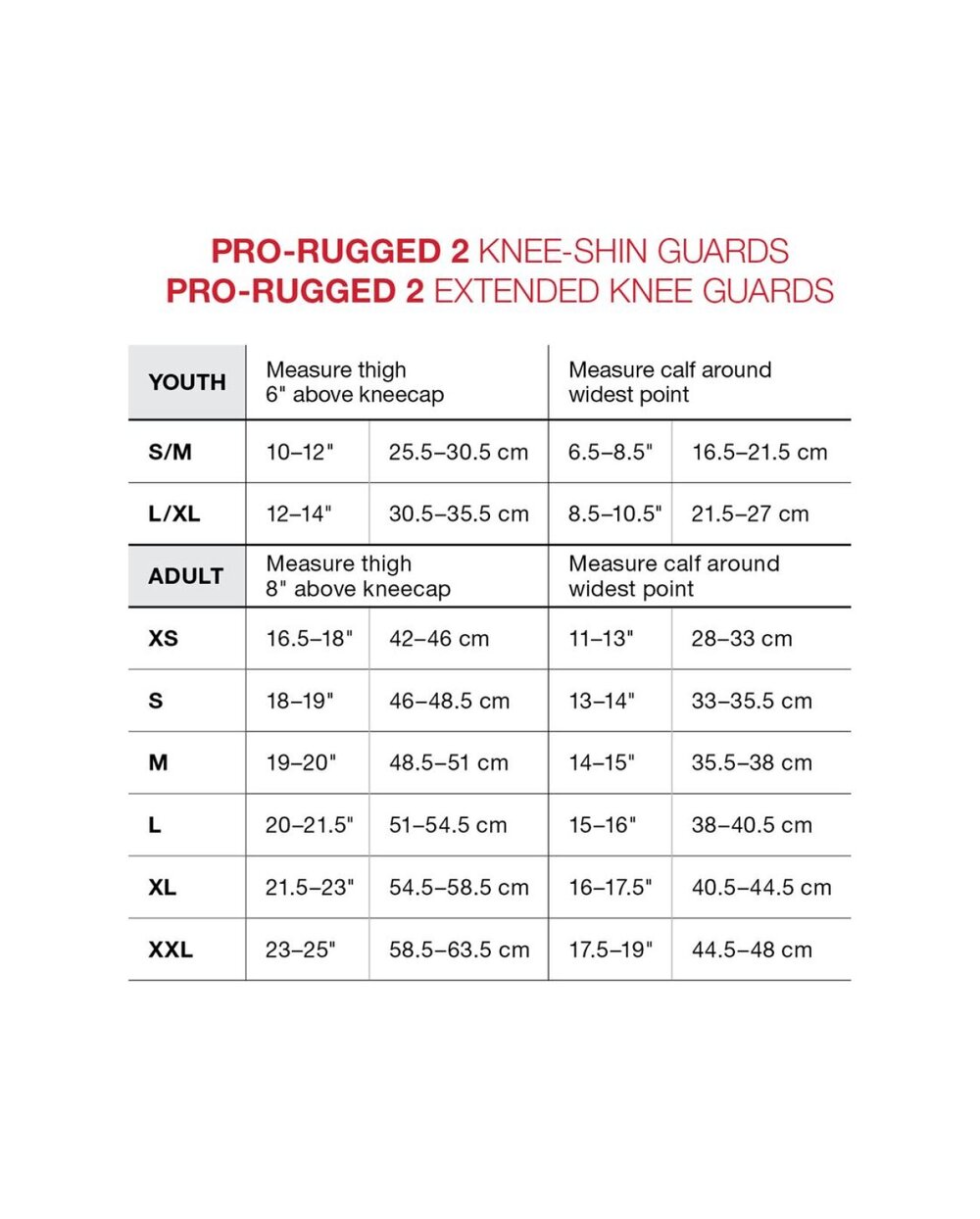 PRO-RUGGED 2 KNEE-SHIN GUARDS
PRO-RUGGED 2 EXTENDED KNEE GUARDS

| YOUTH | Measure thigh 6" above kneecap | | Measure calf around widest point | |
|---|---|---|---|---|
| S/M | 10–12" | 25.5–30.5 cm | 6.5–8.5" | 16.5–21.5 cm |
| L/XL | 12–14" | 30.5–35.5 cm | 8.5–10.5" | 21.5–27 cm |
| ADULT | Measure thigh 8" above kneecap | | Measure calf around widest point | |
| XS | 16.5–18" | 42–46 cm | 11–13" | 28–33 cm |
| S | 18–19" | 46–48.5 cm | 13–14" | 33–35.5 cm |
| M | 19–20" | 48.5–51 cm | 14–15" | 35.5–38 cm |
| L | 20–21.5" | 51–54.5 cm | 15–16" | 38–40.5 cm |
| XL | 21.5–23" | 54.5–58.5 cm | 16–17.5" | 40.5–44.5 cm |
| XXL | 23–25" | 58.5–63.5 cm | 17.5–19" | 44.5–48 cm |